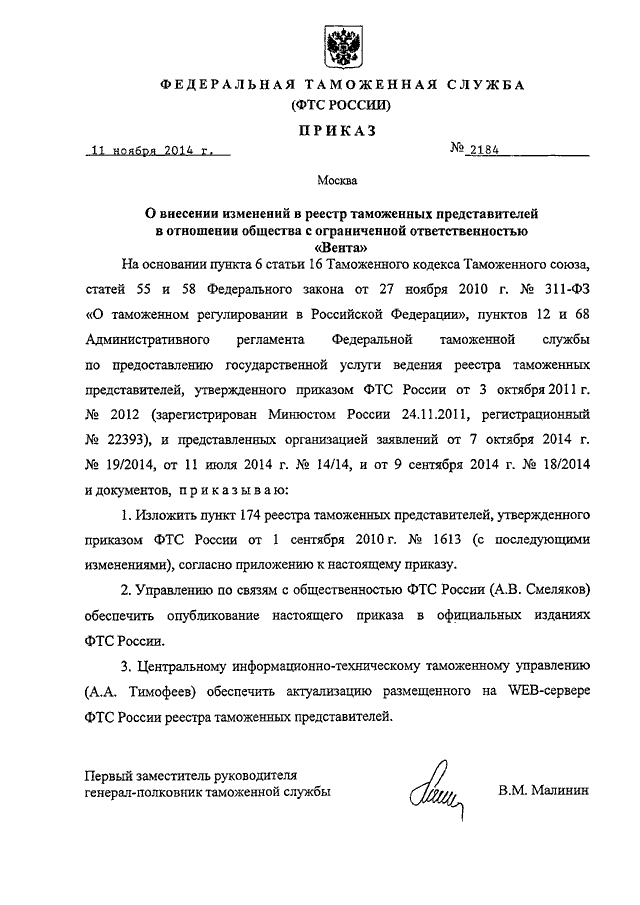 ФЕДЕРАЛЬНАЯ ТАМОЖЕННАЯ СЛУЖБА
(ФТС РОССИИ)

ПРИКАЗ

11 ноября 2014 г. № 2184

Москва

О внесении изменений в реестр таможенных представителей в отношении общества с ограниченной ответственностью «Вента»

На основании пункта 6 статьи 16 Таможенного кодекса Таможенного союза, статей 55 и 58 Федерального закона от 27 ноября 2010 г. № 311-ФЗ «О таможенном регулировании в Российской Федерации», пунктов 12 и 68 Административного регламента Федеральной таможенной службы по предоставлению государственной услуги ведения реестра таможенных представителей, утвержденного приказом ФТС России от 3 октября 2011 г. № 2012 (зарегистрирован Минюстом России 24.11.2011, регистрационный № 22393), и представленных организацией заявлений от 7 октября 2014 г. № 19/2014, от 11 июля 2014 г. № 14/14, и от 9 сентября 2014 г. № 18/2014 и документов, приказываю:

1. Изложить пункт 174 реестра таможенных представителей, утвержденного приказом ФТС России от 1 сентября 2010 г. № 1613 (с последующими изменениями), согласно приложению к настоящему приказу.

2. Управлению по связям с общественностью ФТС России (А.В. Смеляков) обеспечить опубликование настоящего приказа в официальных изданиях ФТС России.

3. Центральному информационно-техническому таможенному управлению (А.А. Тимофеев) обеспечить актуализацию размещенного на WEB-сервере ФТС России реестра таможенных представителей.

Первый заместитель руководителя
генерал-полковник таможенной службы В.М. Малинин